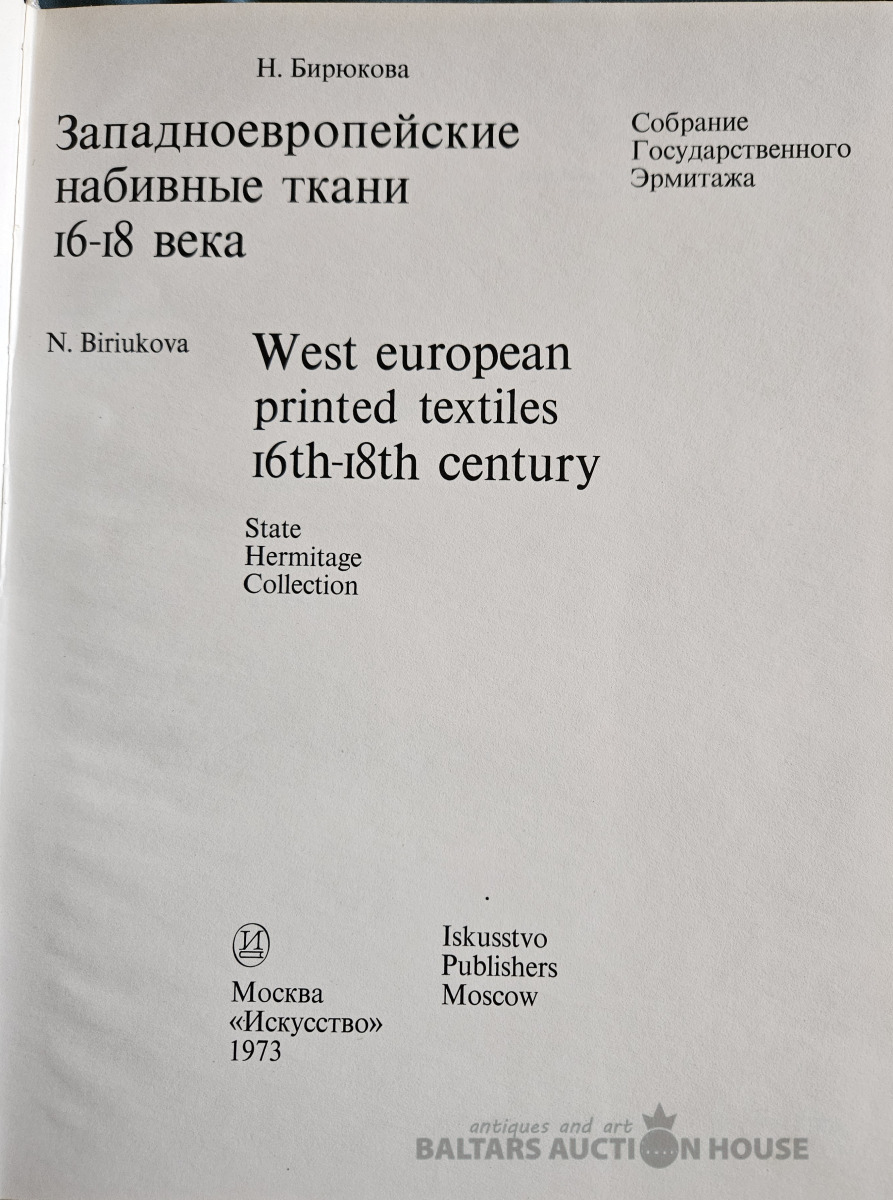 Н. Бирюкова

Западноевропейские
набивные ткани
16-18 века

Собрание
Государственного
Эрмитажа

N. Biriukova

West european
printed textiles
16th-18th century

State
Hermitage
Collection

И

Москва
«Искусство»
1973

Iskusstvo
Publishers
Moscow

antiques and art
BALTARS AUCTION HOUSE